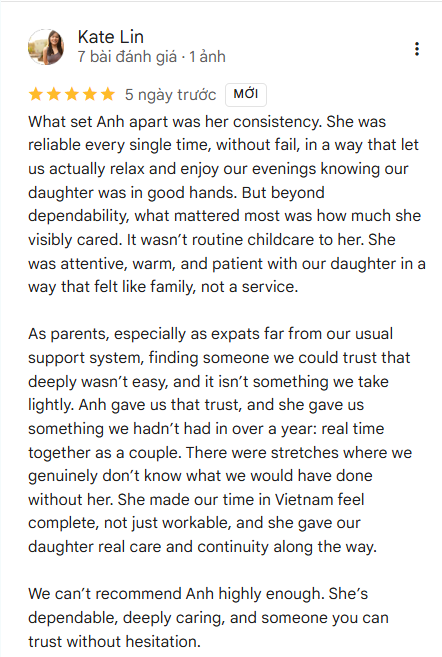 Kate Lin
7 bài đánh giá · 1 ảnh

5 ngày trước MỚI

What set Anh apart was her consistency. She was reliable every single time, without fail, in a way that let us actually relax and enjoy our evenings knowing our daughter was in good hands. But beyond dependability, what mattered most was how much she visibly cared. It wasn't routine childcare to her. She was attentive, warm, and patient with our daughter in a way that felt like family, not a service.

As parents, especially as expats far from our usual support system, finding someone we could trust that deeply wasn't easy, and it isn't something we take lightly. Anh gave us that trust, and she gave us something we hadn't had in over a year: real time together as a couple. There were stretches where we genuinely don't know what we would have done without her. She made our time in Vietnam feel complete, not just workable, and she gave our daughter real care and continuity along the way.

We can't recommend Anh highly enough. She's dependable, deeply caring, and someone you can trust without hesitation.